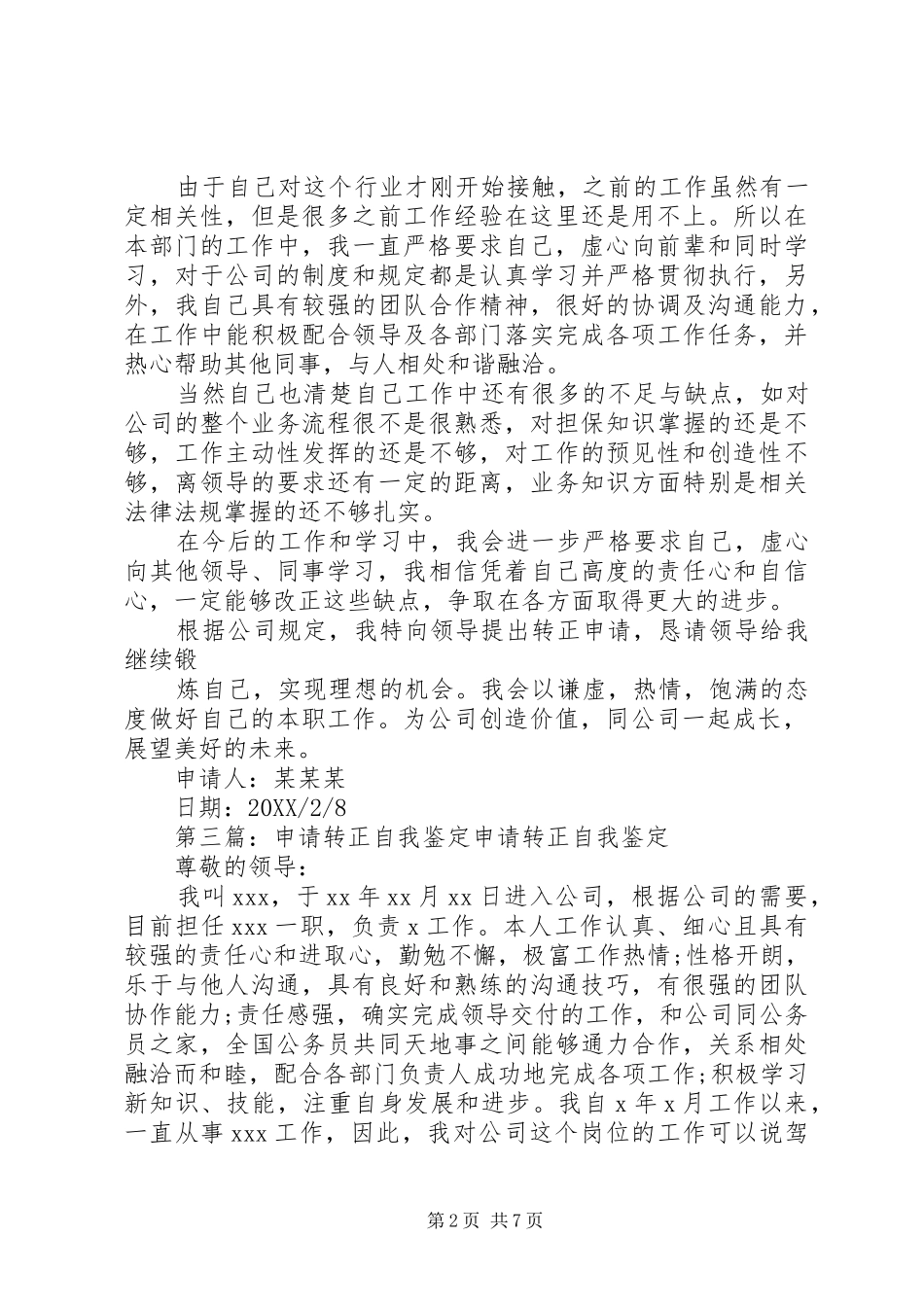 由于自己对这个行业才刚开始接触，之前的工作虽然有一定相关性，但是很多之前工作经验在这里还是用不上。所以在本部门的工作中，我一直严格要求自己，虚心向前辈和同时学习，对于公司的制度和规定都是认真学习并严格贯彻执行，另外，我自己具有较强的团队合作精神，很好的协调及沟通能力，在工作中能积极配合领导及各部门落实完成各项工作任务，并热心帮助其他同事，与人相处和谐融洽。

当然自己也清楚自己工作中还有很多的不足与缺点，如对公司的整个业务流程很不是很熟悉，对担保知识掌握的还是不够，工作主动性发挥的还是不够，对工作的预见性和创造性不够，离领导的要求还有一定的距离，业务知识方面特别是相关法律法规掌握的还不够扎实。

在今后的工作和学习中，我会进一步严格要求自己，虚心向其他领导、同事学习，我相信凭着自己高度的责任心和自信心，一定能够改正这些缺点，争取在各方面取得更大的进步。

根据公司规定，我特向领导提出转正申请，恳请领导给我继续锻

炼自己，实现理想的机会。我会以谦虚，热情，饱满的态度做好自己的本职工作。为公司创造价值，同公司一起成长，展望美好的未来。

申请人：某某某

日期：20XX/2/8

第三篇：申请转正自我鉴定申请转正自我鉴定

尊敬的领导：

我叫xxx，于xx年xx月xx日进入公司，根据公司的需要，目前担任xxx一职，负责x工作。本人工作认真、细心且具有较强的责任心和进取心，勤勉不懈，极富工作热情;性格开朗，乐于与他人沟通，具有良好和熟练的沟通技巧，有很强的团队协作能力;责任感强，确实完成领导交付的工作，和公司同公务员之家，全国公务员共同天地事之间能够通力合作，关系相处融洽而和睦，配合各部门负责人成功地完成各项工作;积极学习新知识、技能，注重自身发展和进步。我自x年x月工作以来，一直从事xxx工作，因此，我对公司这个岗位的工作可以说驾

第2页 共7页